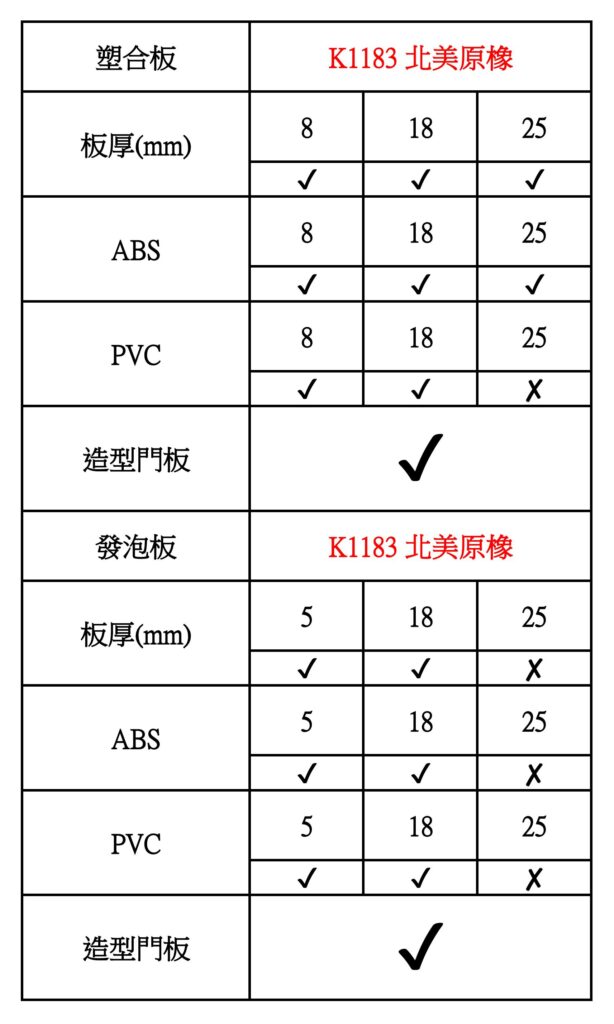 | 塑合板 | K1183 北美原橡 | | |
|---|---|---|---|
| 板厚(mm) | 8 | 18 | 25 |
| | ✓ | ✓ | ✓ |
| ABS | 8 | 18 | 25 |
| | ✓ | ✓ | ✓ |
| PVC | 8 | 18 | 25 |
| | ✓ | ✓ | ✗ |
| 造型門板 | ✓ | | |
| 發泡板 | K1183 北美原橡 | | |
| 板厚(mm) | 5 | 18 | 25 |
| | ✓ | ✓ | ✗ |
| ABS | 5 | 18 | 25 |
| | ✓ | ✓ | ✗ |
| PVC | 5 | 18 | 25 |
| | ✓ | ✓ | ✗ |
| 造型門板 | ✓ | | |